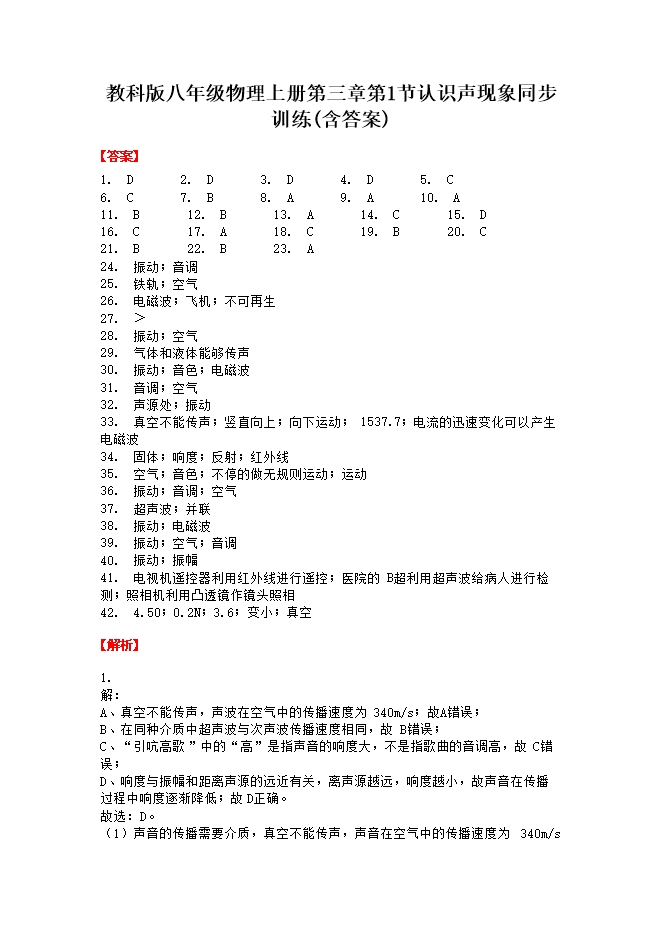 教科版八年级物理上册第三章第1节认识声现象同步训练(含答案)

【答案】

1. D 2. D 3. D 4. D 5. C
6. C 7. B 8. A 9. A 10. A
11. B 12. B 13. A 14. C 15. D
16. C 17. A 18. C 19. B 20. C
21. B 22. B 23. A
24. 振动；音调
25. 铁轨；空气
26. 电磁波；飞机；不可再生
27. >
28. 振动；空气
29. 气体和液体能够传声
30. 振动；音色；电磁波
31. 音调；空气
32. 声源处；振动
33. 真空不能传声；竖直向上；向下运动； 1537.7；电流的迅速变化可以产生电磁波
34. 固体；响度；反射；红外线
35. 空气；音色；不停的做无规则运动；运动
36. 振动；音调；空气
37. 超声波；并联
38. 振动；电磁波
39. 振动；空气；音调
40. 振动；振幅
41. 电视机遥控器利用红外线进行遥控；医院的 B超利用超声波给病人进行检测；照相机利用凸透镜作镜头照相
42. 4.50；0.2N；3.6；变小；真空

【解析】

1.
解：
A、真空不能传声，声波在空气中的传播速度为 340m/s；故A错误；
B、在同种介质中超声波与次声波传播速度相同，故 B错误；
C、“引吭高歌”中的“高”是指声音的响度大，不是指歌曲的音调高，故 C错误；
D、响度与振幅和距离声源的远近有关，离声源越远，响度越小，故声音在传播过程中响度逐渐降低；故 D正确。
故选：D。
（1）声音的传播需要介质，真空不能传声，声音在空气中的传播速度为 340m/s